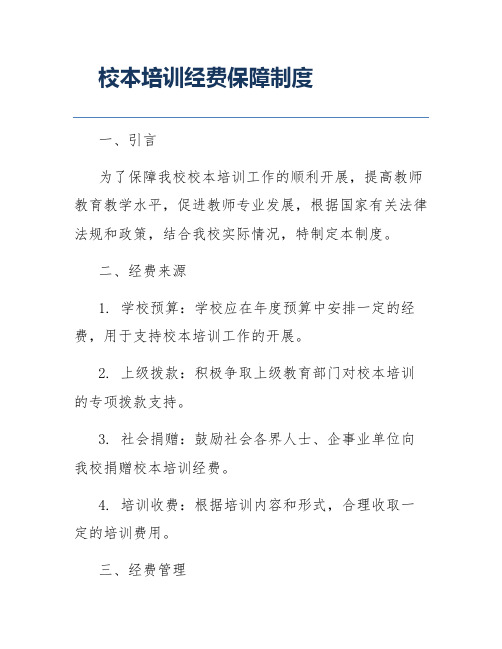 校本培训经费保障制度

一、引言

为了保障我校校本培训工作的顺利开展，提高教师教育教学水平，促进教师专业发展，根据国家有关法律法规和政策，结合我校实际情况，特制定本制度。

二、经费来源

1. 学校预算：学校应在年度预算中安排一定的经费，用于支持校本培训工作的开展。

2. 上级拨款：积极争取上级教育部门对校本培训的专项拨款支持。

3. 社会捐赠：鼓励社会各界人士、企事业单位向我校捐赠校本培训经费。

4. 培训收费：根据培训内容和形式，合理收取一定的培训费用。

三、经费管理